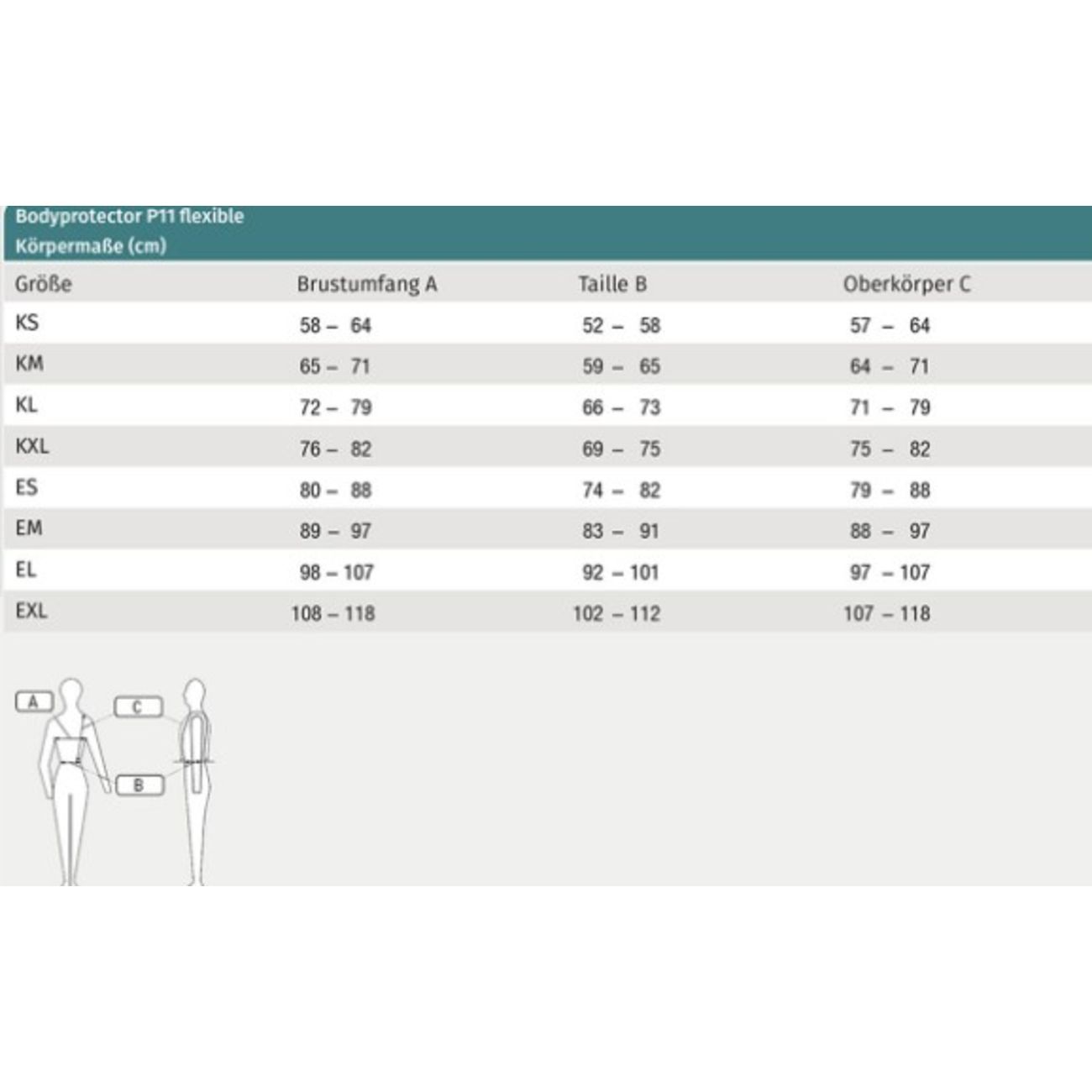 Bodyprotector P11 flexible
Körpermaße (cm)

| Größe | Brustumfang A | Taille B | Oberkörper C |
|---|---|---|---|
| KS | 58 – 64 | 52 – 58 | 57 – 64 |
| KM | 65 – 71 | 59 – 65 | 64 – 71 |
| KL | 72 – 79 | 66 – 73 | 71 – 79 |
| KXL | 76 – 82 | 69 – 75 | 75 – 82 |
| ES | 80 – 88 | 74 – 82 | 79 – 88 |
| EM | 89 – 97 | 83 – 91 | 88 – 97 |
| EL | 98 – 107 | 92 – 101 | 97 – 107 |
| EXL | 108 – 118 | 102 – 112 | 107 – 118 |

A
C
B